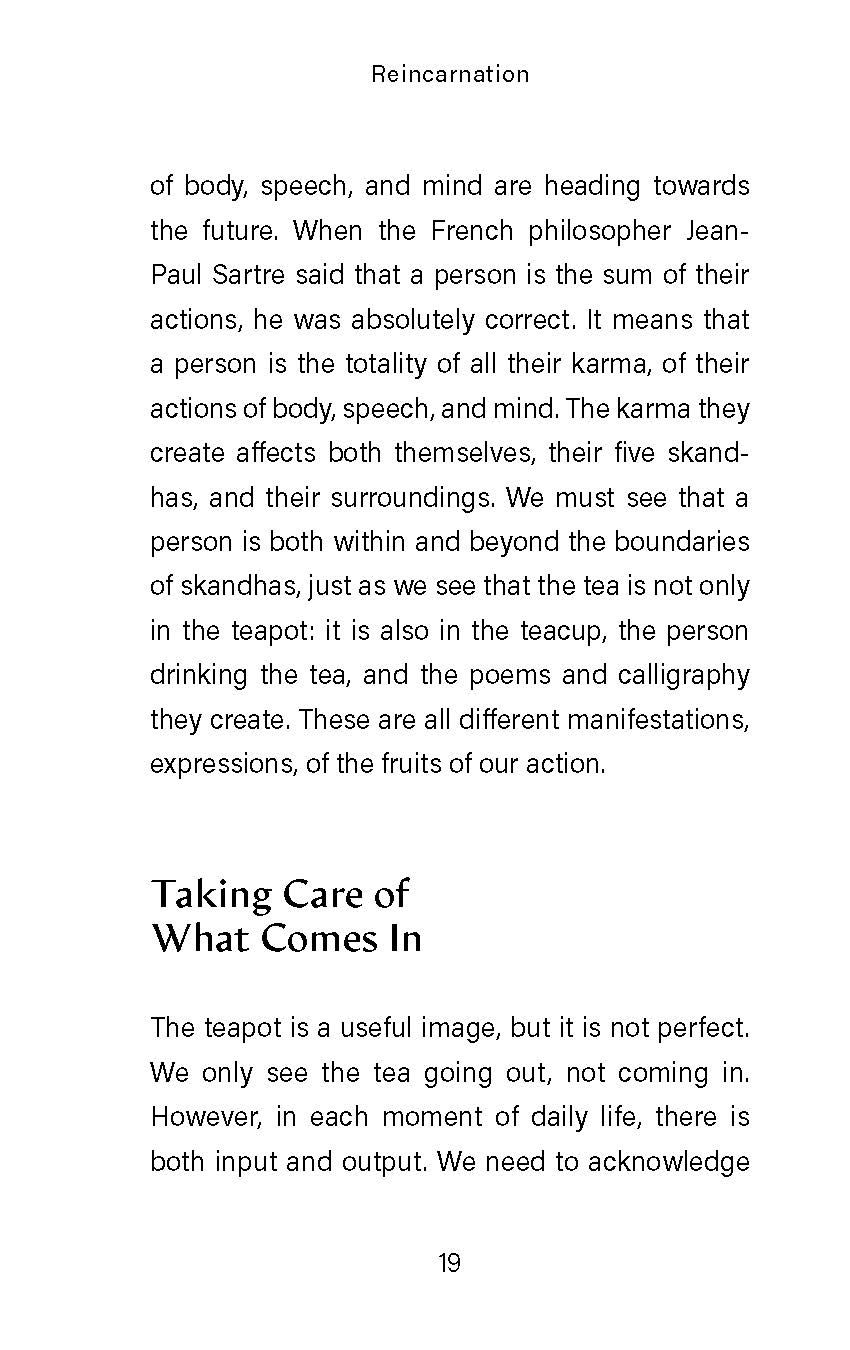 Reincarnation

of body, speech, and mind are heading towards the future. When the French philosopher Jean-Paul Sartre said that a person is the sum of their actions, he was absolutely correct. It means that a person is the totality of all their karma, of their actions of body, speech, and mind. The karma they create affects both themselves, their five skandhas, and their surroundings. We must see that a person is both within and beyond the boundaries of skandhas, just as we see that the tea is not only in the teapot: it is also in the teacup, the person drinking the tea, and the poems and calligraphy they create. These are all different manifestations, expressions, of the fruits of our action.

Taking Care of What Comes In

The teapot is a useful image, but it is not perfect. We only see the tea going out, not coming in. However, in each moment of daily life, there is both input and output. We need to acknowledge

19